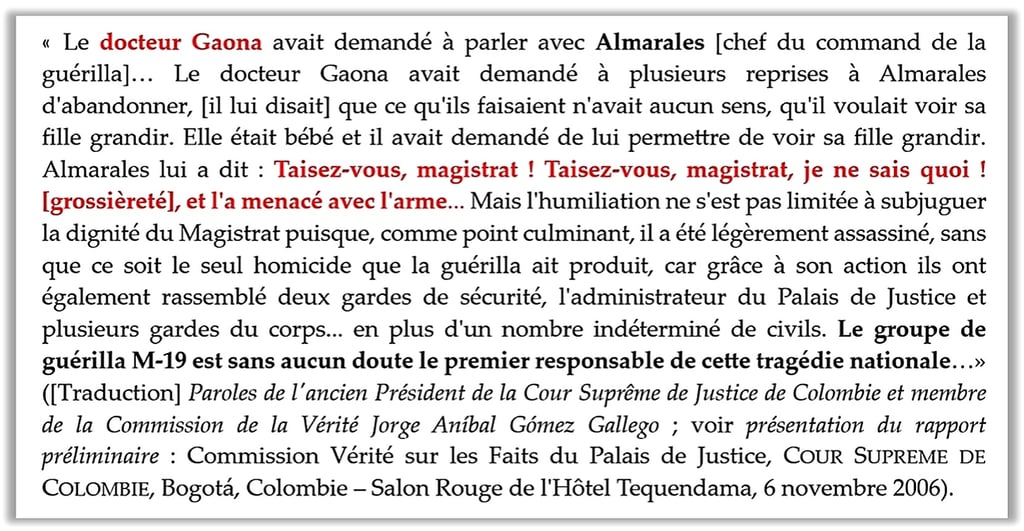 « Le docteur Gaona avait demandé à parler avec Almarales [chef du command de la guérilla]… Le docteur Gaona avait demandé à plusieurs reprises à Almarales d'abandonner, [il lui disait] que ce qu'ils faisaient n'avait aucun sens, qu'il voulait voir sa fille grandir. Elle était bébé et il avait demandé de lui permettre de voir sa fille grandir. Almarales lui a dit : Taisez-vous, magistrat ! Taisez-vous, magistrat, je ne sais quoi ! [grossièreté], et l'a menacé avec l'arme... Mais l'humiliation ne s'est pas limitée à subjuguer la dignité du Magistrat puisque, comme point culminant, il a été légèrement assassiné, sans que ce soit le seul homicide que la guérilla ait produit, car grâce à son action ils ont également rassemblé deux gardes de sécurité, l'administrateur du Palais de Justice et plusieurs gardes du corps... en plus d'un nombre indéterminé de civils. Le groupe de guérilla M-19 est sans aucun doute le premier responsable de cette tragédie nationale…» ([Traduction] Paroles de l'ancien Président de la Cour Suprême de Justice de Colombie et membre de la Commission de la Vérité Jorge Aníbal Gómez Gallego ; voir présentation du rapport préliminaire : Commission Vérité sur les Faits du Palais de Justice, COUR SUPREME DE COLOMBIE, Bogotá, Colombie – Salon Rouge de l'Hôtel Tequendama, 6 novembre 2006).